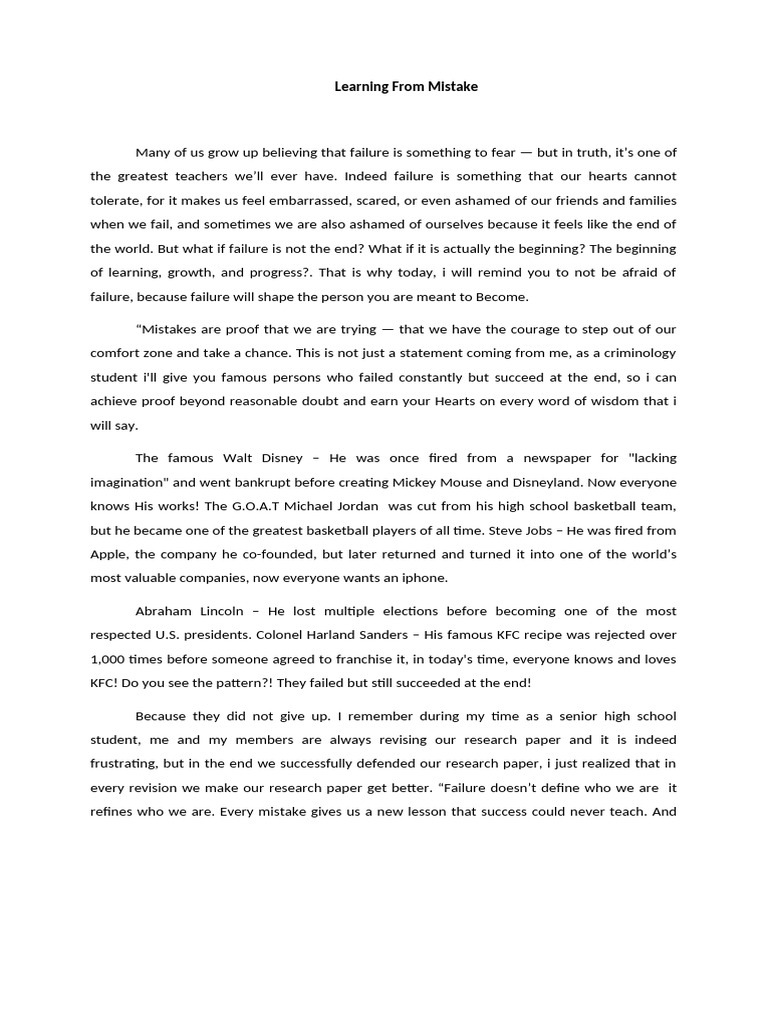 Learning From Mistake

Many of us grow up believing that failure is something to fear — but in truth, it's one of the greatest teachers we'll ever have. Indeed failure is something that our hearts cannot tolerate, for it makes us feel embarrassed, scared, or even ashamed of our friends and families when we fail, and sometimes we are also ashamed of ourselves because it feels like the end of the world. But what if failure is not the end? What if it is actually the beginning? The beginning of learning, growth, and progress?. That is why today, i will remind you to not be afraid of failure, because failure will shape the person you are meant to Become.

"Mistakes are proof that we are trying — that we have the courage to step out of our comfort zone and take a chance. This is not just a statement coming from me, as a criminology student i'll give you famous persons who failed constantly but succeed at the end, so i can achieve proof beyond reasonable doubt and earn your Hearts on every word of wisdom that i will say.

The famous Walt Disney – He was once fired from a newspaper for "lacking imagination" and went bankrupt before creating Mickey Mouse and Disneyland. Now everyone knows His works! The G.O.A.T Michael Jordan was cut from his high school basketball team, but he became one of the greatest basketball players of all time. Steve Jobs – He was fired from Apple, the company he co-founded, but later returned and turned it into one of the world's most valuable companies, now everyone wants an iphone.

Abraham Lincoln – He lost multiple elections before becoming one of the most respected U.S. presidents. Colonel Harland Sanders – His famous KFC recipe was rejected over 1,000 times before someone agreed to franchise it, in today's time, everyone knows and loves KFC! Do you see the pattern?! They failed but still succeeded at the end!

Because they did not give up. I remember during my time as a senior high school student, me and my members are always revising our research paper and it is indeed frustrating, but in the end we successfully defended our research paper, i just realized that in every revision we make our research paper get better. "Failure doesn't define who we are it refines who we are. Every mistake gives us a new lesson that success could never teach. And